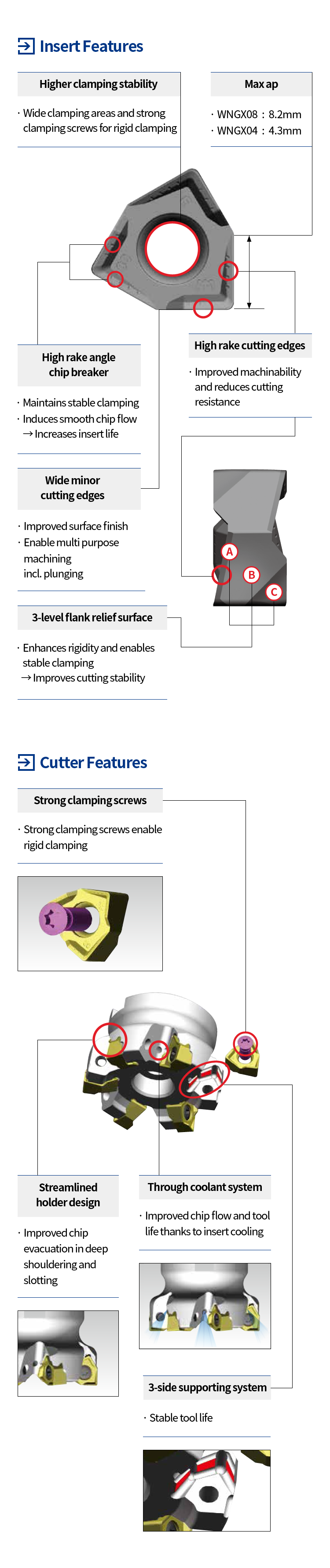 Insert Features

Higher clamping stability

· Wide clamping areas and strong clamping screws for rigid clamping

Max ap

· WNGX08 : 8.2mm
· WNGX04 : 4.3mm

High rake angle chip breaker

· Maintains stable clamping
· Induces smooth chip flow
→ Increases insert life

High rake cutting edges

· Improved machinability and reduces cutting resistance

Wide minor cutting edges

· Improved surface finish
· Enable multi purpose machining incl. plunging

A
B
C

3-level flank relief surface

· Enhances rigidity and enables stable clamping
→ Improves cutting stability

Cutter Features

Strong clamping screws

· Strong clamping screws enable rigid clamping

Streamlined holder design

· Improved chip evacuation in deep shouldering and slotting

Through coolant system

· Improved chip flow and tool life thanks to insert cooling

3-side supporting system

· Stable tool life